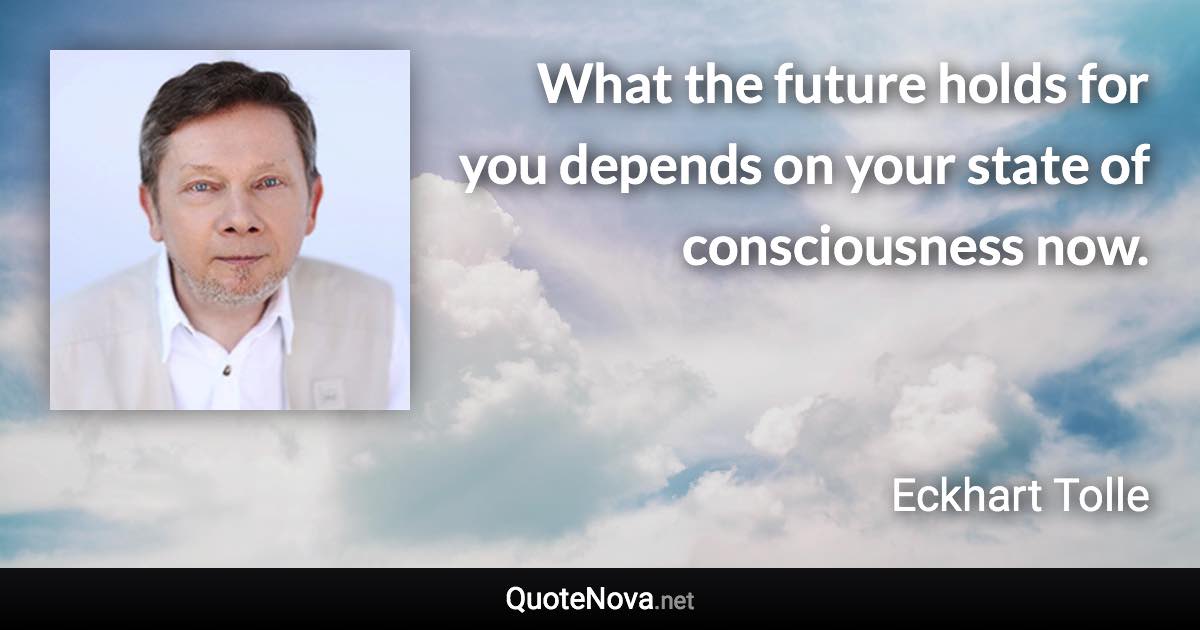 What the future holds for you depends on your state of consciousness now.

Eckhart Tolle

QuoteNova.net